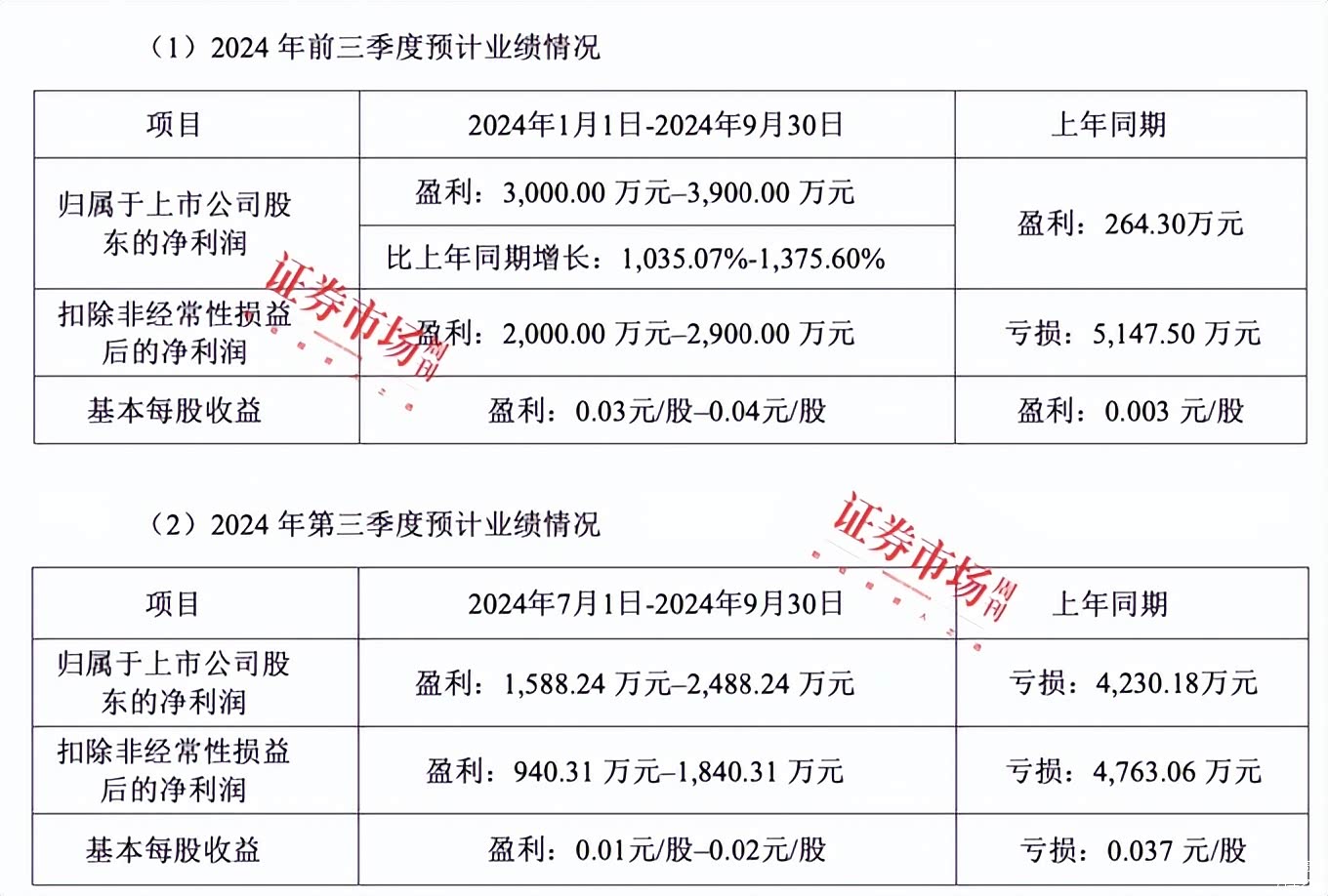 （1）2024年前三季度预计业绩情况

| 项目 | 2024年1月1日-2024年9月30日 | 上年同期 |
|---|---|---|
| 归属于上市公司股东的净利润 | 盈利：3,000.00万元–3,900.00万元 | 盈利：264.30万元 |
| | 比上年同期增长：1,035.07%-1,375.60% | |
| 扣除非经常性损益后的净利润 | 盈利：2,000.00万元–2,900.00万元 | 亏损：5,147.50万元 |
| 基本每股收益 | 盈利：0.03元/股–0.04元/股 | 盈利：0.003元/股 |

（2）2024年第三季度预计业绩情况

| 项目 | 2024年7月1日-2024年9月30日 | 上年同期 |
|---|---|---|
| 归属于上市公司股东的净利润 | 盈利：1,588.24万元–2,488.24万元 | 亏损：4,230.18万元 |
| 扣除非经常性损益后的净利润 | 盈利：940.31万元–1,840.31万元 | 亏损：4,763.06万元 |
| 基本每股收益 | 盈利：0.01元/股–0.02元/股 | 亏损：0.037元/股 |

证券市场周刊